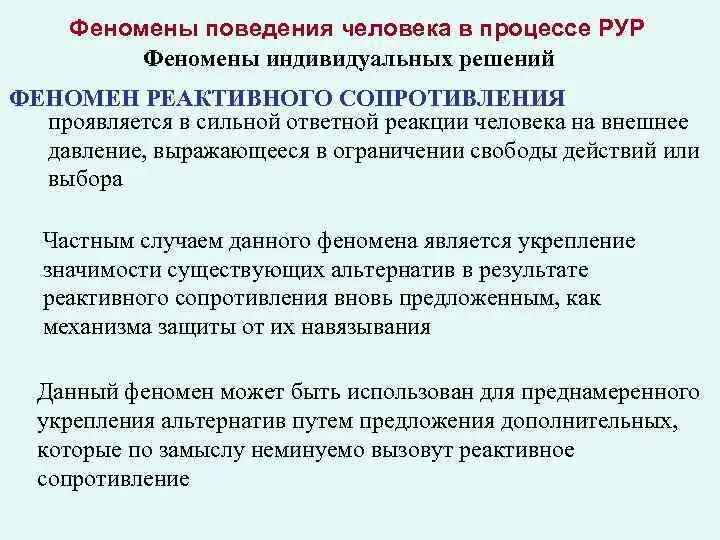 Феномены поведения человека в процессе РУР

Феномены индивидуальных решений

ФЕНОМЕН РЕАКТИВНОГО СОПРОТИВЛЕНИЯ

проявляется в сильной ответной реакции человека на внешнее давление, выражающееся в ограничении свободы действий или выбора

Частным случаем данного феномена является укрепление значимости существующих альтернатив в результате реактивного сопротивления вновь предложенным, как механизма защиты от их навязывания

Данный феномен может быть использован для преднамеренного укрепления альтернатив путем предложения дополнительных, которые по замыслу неминуемо вызовут реактивное сопротивление